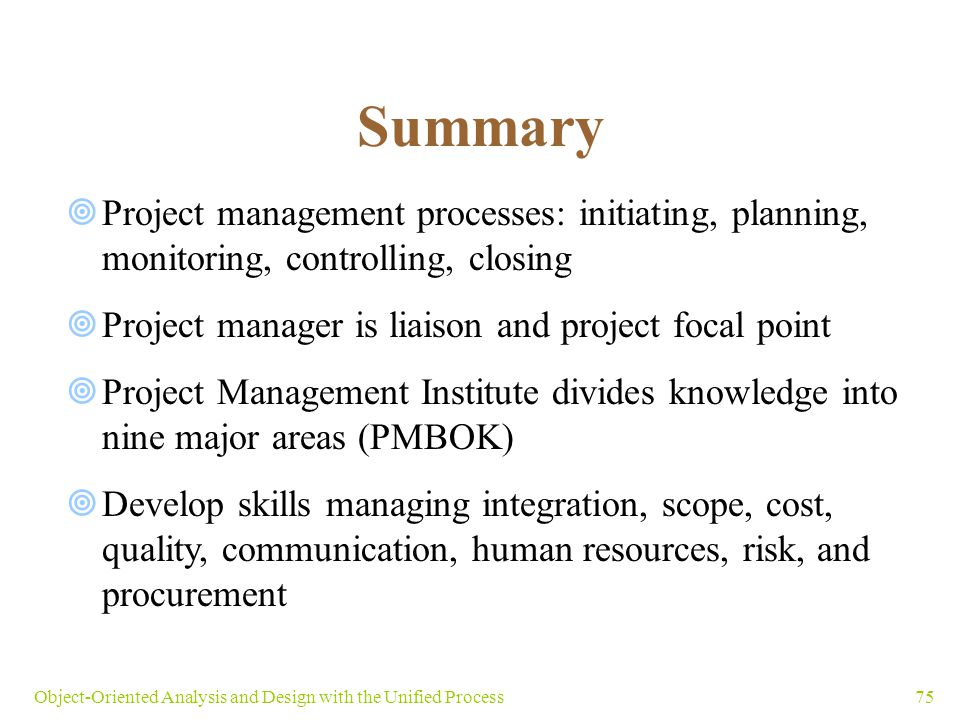 Summary

Project management processes: initiating, planning, monitoring, controlling, closing

Project manager is liaison and project focal point

Project Management Institute divides knowledge into nine major areas (PMBOK)

Develop skills managing integration, scope, cost, quality, communication, human resources, risk, and procurement

Object-Oriented Analysis and Design with the Unified Process

75